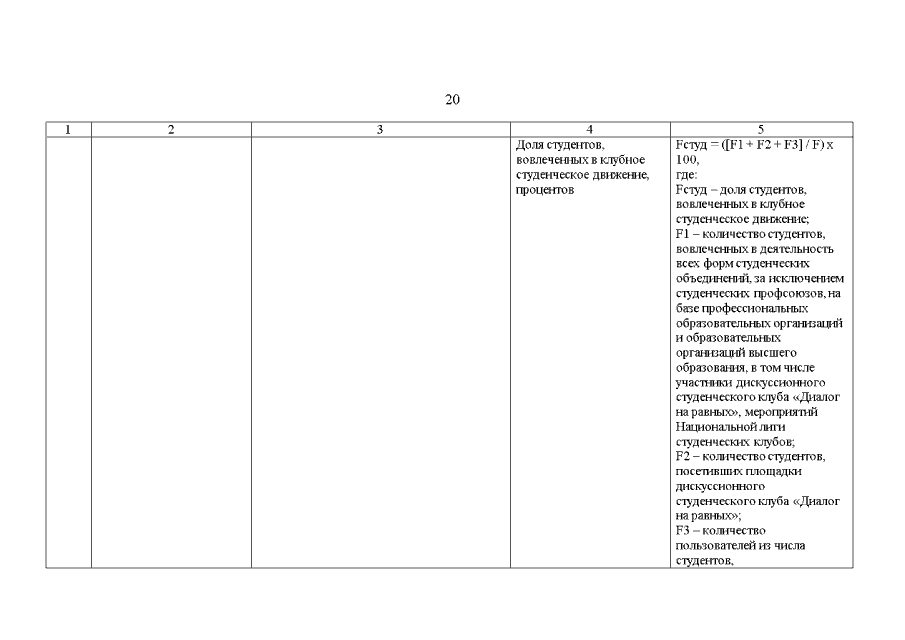 20

| 1 | 2 | 3 | 4 | 5 |
|---|---|---|---|---|
| | | | Доля студентов, вовлеченных в клубное студенческое движение, процентов | Fстуд = ([F1 + F2 + F3] / F) x 100, где: Fстуд – доля студентов, вовлеченных в клубное студенческое движение; F1 – количество студентов, вовлеченных в деятельность всех форм студенческих объединений, за исключением студенческих профсоюзов, на базе профессиональных образовательных организаций и образовательных организаций высшего образования, в том числе участники дискуссионного студенческого клуба «Диалог на равных», мероприятий Национальной лиги студенческих клубов; F2 – количество студентов, посетивших площадки дискуссионного студенческого клуба «Диалог на равных»; F3 – количество пользователей из числа студентов, |